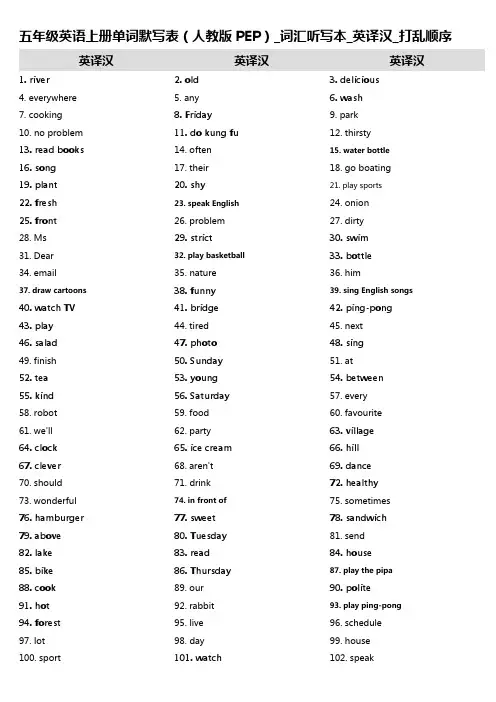 五年级英语上册单词默写表（人教版 PEP）_词汇听写本_英译汉_打乱顺序

| 英译汉 | 英译汉 | 英译汉 |
|---|---|---|
| 1. river | 2. old | 3. delicious |
| 4. everywhere | 5. any | 6. wash |
| 7. cooking | 8. Friday | 9. park |
| 10. no problem | 11. do kung fu | 12. thirsty |
| 13. read books | 14. often | 15. water bottle |
| 16. song | 17. their | 18. go boating |
| 19. plant | 20. shy | 21. play sports |
| 22. fresh | 23. speak English | 24. onion |
| 25. front | 26. problem | 27. dirty |
| 28. Ms | 29. strict | 30. swim |
| 31. Dear | 32. play basketball | 33. bottle |
| 34. email | 35. nature | 36. him |
| 37. draw cartoons | 38. funny | 39. sing English songs |
| 40. watch TV | 41. bridge | 42. ping-pong |
| 43. play | 44. tired | 45. next |
| 46. salad | 47. photo | 48. sing |
| 49. finish | 50. Sunday | 51. at |
| 52. tea | 53. young | 54. between |
| 55. kind | 56. Saturday | 57. every |
| 58. robot | 59. food | 60. favourite |
| 61. we'll | 62. party | 63. village |
| 64. clock | 65. ice cream | 66. hill |
| 67. clever | 68. aren't | 69. dance |
| 70. should | 71. drink | 72. healthy |
| 73. wonderful | 74. in front of | 75. sometimes |
| 76. hamburger | 77. sweet | 78. sandwich |
| 79. above | 80. Tuesday | 81. send |
| 82. lake | 83. read | 84. house |
| 85. bike | 86. Thursday | 87. play the pipa |
| 88. cook | 89. our | 90. polite |
| 91. hot | 92. rabbit | 93. play ping-pong |
| 94. forest | 95. live | 96. schedule |
| 97. lot | 98. day | 99. house |
| 100. sport | 101. watch | 102. speak |